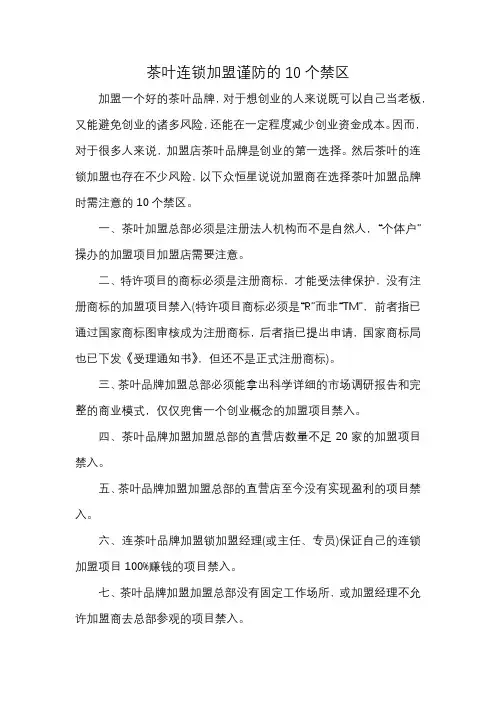 茶叶连锁加盟谨防的 10 个禁区

加盟一个好的茶叶品牌，对于想创业的人来说既可以自己当老板，又能避免创业的诸多风险，还能在一定程度减少创业资金成本。因而，对于很多人来说，加盟店茶叶品牌是创业的第一选择。然后茶叶的连锁加盟也存在不少风险，以下众恒星说说加盟商在选择茶叶加盟品牌时需注意的 10 个禁区。

一、茶叶加盟总部必须是注册法人机构而不是自然人，“个体户”操办的加盟项目加盟店需要注意。

二、特许项目的商标必须是注册商标，才能受法律保护，没有注册商标的加盟项目禁入(特许项目商标必须是“R”而非“TM”，前者指已通过国家商标图审核成为注册商标，后者指已提出申请，国家商标局也已下发《受理通知书》，但还不是正式注册商标)。

三、茶叶品牌加盟总部必须能拿出科学详细的市场调研报告和完整的商业模式，仅仅兜售一个创业概念的加盟项目禁入。

四、茶叶品牌加盟加盟总部的直营店数量不足 20 家的加盟项目禁入。

五、茶叶品牌加盟加盟总部的直营店至今没有实现盈利的项目禁入。

六、连茶叶品牌加盟锁加盟经理(或主任、专员)保证自己的连锁加盟项目 100%赚钱的项目禁入。

七、茶叶品牌加盟加盟总部没有固定工作场所，或加盟经理不允许加盟商去总部参观的项目禁入。